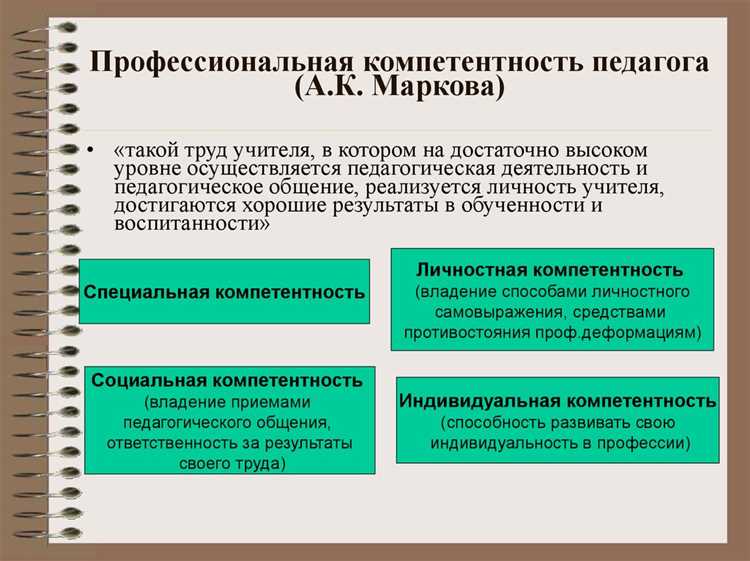 Профессиональная компетентность педагога (А.К. Маркова)

• «такой труд учителя, в котором на достаточно высоком уровне осуществляется педагогическая деятельность и педагогическое общение, реализуется личность учителя, достигаются хорошие результаты в обученности и воспитанности»

Специальная компетентность

Личностная компетентность (владение способами личностного самовыражения, средствами противостояния проф.деформациям)

Социальная компетентность (владение приемами педагогического общения, ответственность за результаты своего труда)

Индивидуальная компетентность (способность развивать свою индивидуальность в профессии)